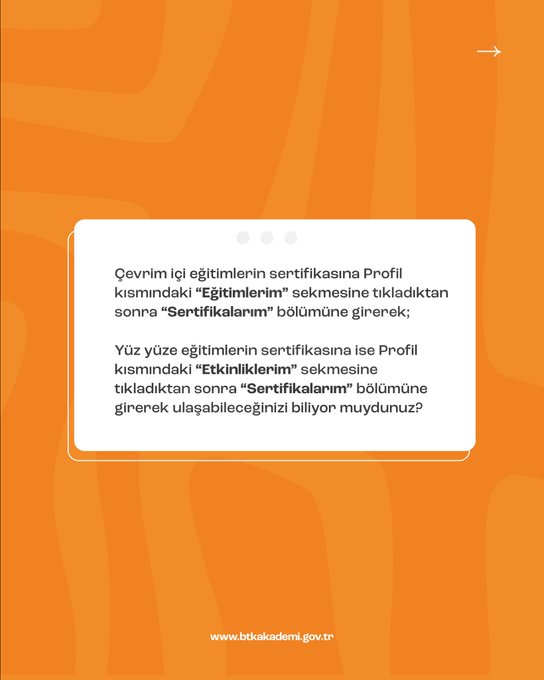 →

Çevrim içi eğitimlerin sertifikasına Profil kısmındaki "Eğitimlerim" sekmesine tıkladıktan sonra "Sertifikalarım" bölümüne girerek;

Yüz yüze eğitimlerin sertifikasına ise Profil kısmındaki "Etkinliklerim" sekmesine tıkladıktan sonra "Sertifikalarım" bölümüne girerek ulaşabileceğinizi biliyor muydunuz?

www.btkakademi.gov.tr